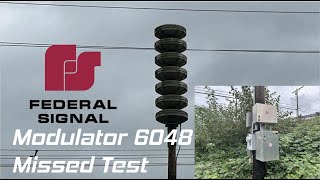 FS
FEDERAL
SIGNAL
Modulator 6048
Missed Test